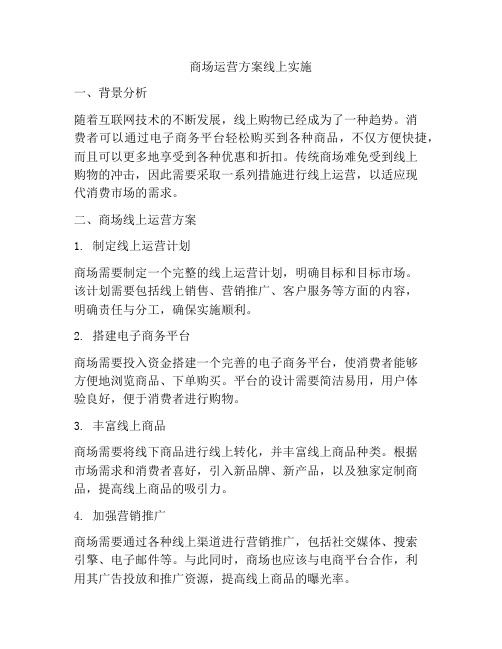 商场运营方案线上实施

一、背景分析

随着互联网技术的不断发展，线上购物已经成为了一种趋势。消费者可以通过电子商务平台轻松购买到各种商品，不仅方便快捷，而且可以更多地享受到各种优惠和折扣。传统商场难免受到线上购物的冲击，因此需要采取一系列措施进行线上运营，以适应现代消费市场的需求。

二、商场线上运营方案

1. 制定线上运营计划

商场需要制定一个完整的线上运营计划，明确目标和目标市场。该计划需要包括线上销售、营销推广、客户服务等方面的内容，明确责任与分工，确保实施顺利。

2. 搭建电子商务平台

商场需要投入资金搭建一个完善的电子商务平台，使消费者能够方便地浏览商品、下单购买。平台的设计需要简洁易用，用户体验良好，便于消费者进行购物。

3. 丰富线上商品

商场需要将线下商品进行线上转化，并丰富线上商品种类。根据市场需求和消费者喜好，引入新品牌、新产品，以及独家定制商品，提高线上商品的吸引力。

4. 加强营销推广

商场需要通过各种线上渠道进行营销推广，包括社交媒体、搜索引擎、电子邮件等。与此同时，商场也应该与电商平台合作，利用其广告投放和推广资源，提高线上商品的曝光率。